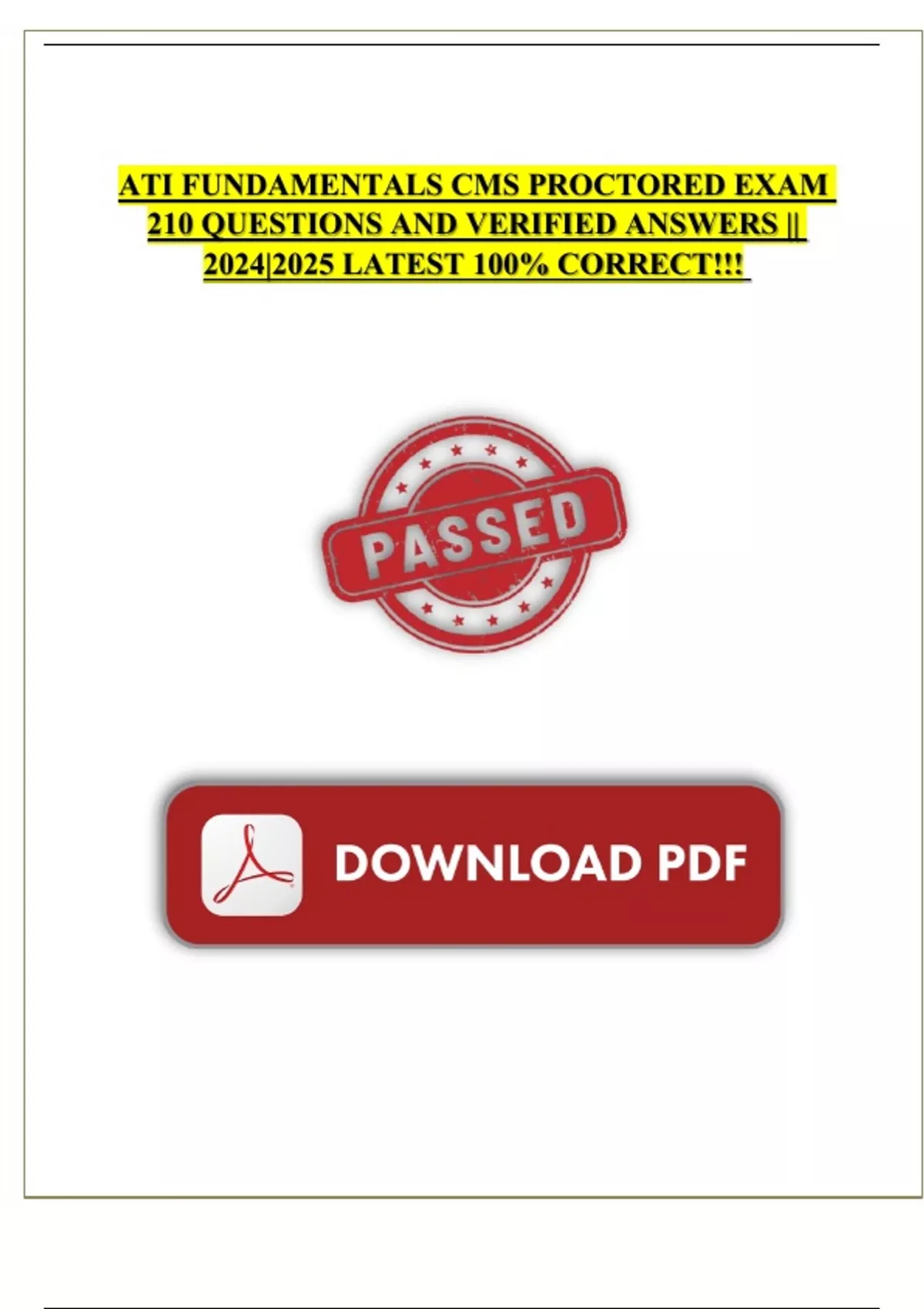 ATI FUNDAMENTALS CMS PROCTORED EXAM 210 QUESTIONS AND VERIFIED ANSWERS || 2024|2025 LATEST 100% CORRECT!!!

PASSED

DOWNLOAD PDF